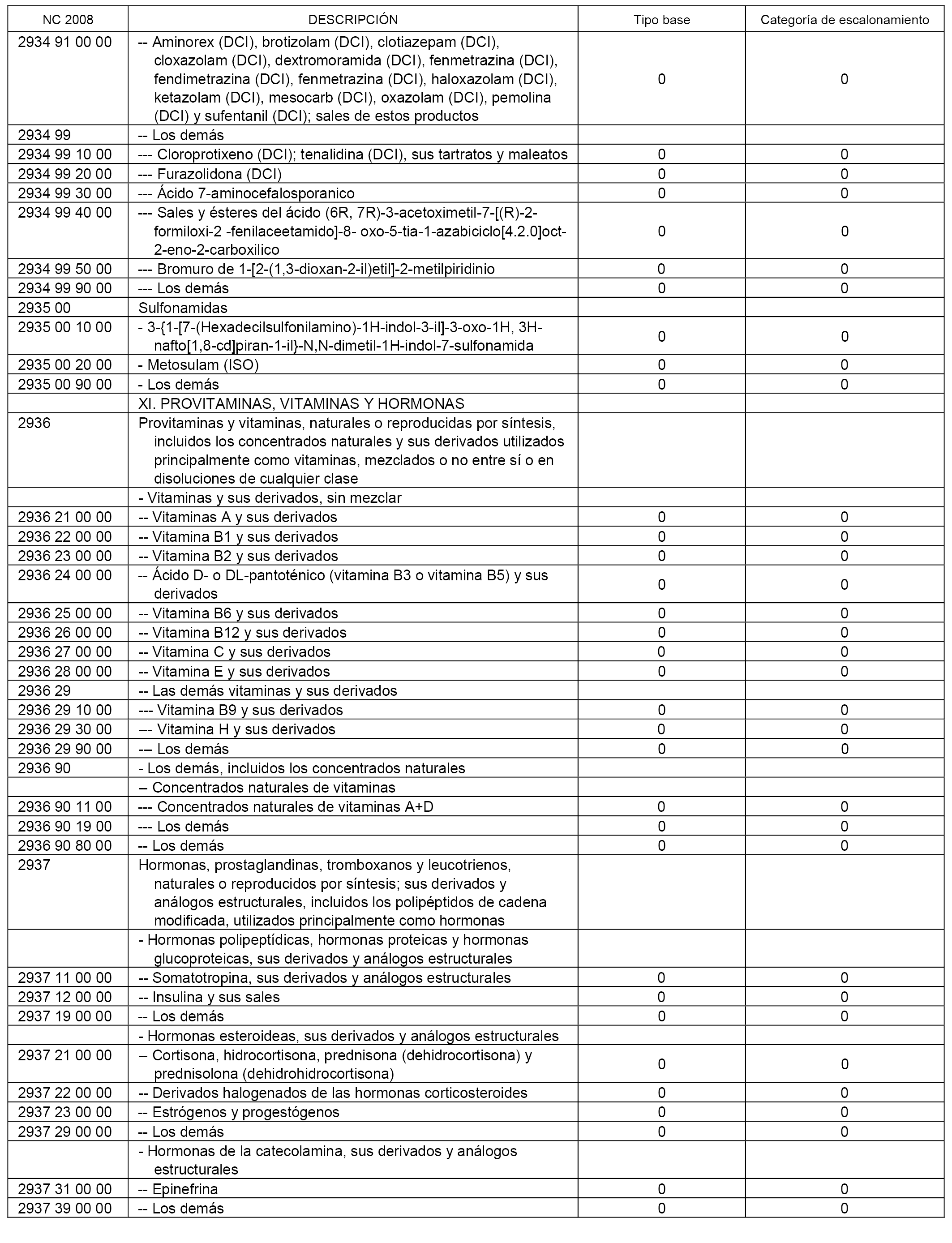 | NC 2008 | DESCRIPCIÓN | Tipo base | Categoría de escalonamiento |
|---|---|---|---|
| 2934 91 00 00 | -- Aminorex (DCI), brotizolam (DCI), clotiazepam (DCI), cloxazolam (DCI), dextromoramida (DCI), fenmetrazina (DCI), fendimetrazina (DCI), fenmetrazina (DCI), haloxazolam (DCI), ketazolam (DCI), mesocarb (DCI), oxazolam (DCI), pemolina (DCI) y sufentanil (DCI); sales de estos productos | 0 | 0 |
| 2934 99 | -- Los demás | | |
| 2934 99 10 00 | --- Cloroprotixeno (DCI); tenalidina (DCI), sus tartratos y maleatos | 0 | 0 |
| 2934 99 20 00 | --- Furazolidona (DCI) | 0 | 0 |
| 2934 99 30 00 | --- Ácido 7-aminocefalosporanico | 0 | 0 |
| 2934 99 40 00 | --- Sales y ésteres del ácido (6R, 7R)-3-acetoximetil-7-[(R)-2-formiloxi-2 -fenilaceetamido]-8- oxo-5-tia-1-azabiciclo[4.2.0]oct-2-eno-2-carboxilico | 0 | 0 |
| 2934 99 50 00 | --- Bromuro de 1-[2-(1,3-dioxan-2-il)etil]-2-metilpiridinio | 0 | 0 |
| 2934 99 90 00 | --- Los demás | 0 | 0 |
| 2935 00 | Sulfonamidas | | |
| 2935 00 10 00 | - 3-{1-[7-(Hexadecilsulfonilamino)-1H-indol-3-il]-3-oxo-1H, 3H-nafto[1,8-cd]piran-1-il}-N,N-dimetil-1H-indol-7-sulfonamida | 0 | 0 |
| 2935 00 20 00 | - Metosulam (ISO) | 0 | 0 |
| 2935 00 90 00 | - Los demás | 0 | 0 |
| | XI. PROVITAMINAS, VITAMINAS Y HORMONAS | | |
| 2936 | Provitaminas y vitaminas, naturales o reproducidas por síntesis, incluidos los concentrados naturales y sus derivados utilizados principalmente como vitaminas, mezclados o no entre sí o en disoluciones de cualquier clase | | |
| | - Vitaminas y sus derivados, sin mezclar | | |
| 2936 21 00 00 | -- Vitaminas A y sus derivados | 0 | 0 |
| 2936 22 00 00 | -- Vitamina B1 y sus derivados | 0 | 0 |
| 2936 23 00 00 | -- Vitamina B2 y sus derivados | 0 | 0 |
| 2936 24 00 00 | -- Ácido D- o DL-pantoténico (vitamina B3 o vitamina B5) y sus derivados | 0 | 0 |
| 2936 25 00 00 | -- Vitamina B6 y sus derivados | 0 | 0 |
| 2936 26 00 00 | -- Vitamina B12 y sus derivados | 0 | 0 |
| 2936 27 00 00 | -- Vitamina C y sus derivados | 0 | 0 |
| 2936 28 00 00 | -- Vitamina E y sus derivados | 0 | 0 |
| 2936 29 | -- Las demás vitaminas y sus derivados | | |
| 2936 29 10 00 | --- Vitamina B9 y sus derivados | 0 | 0 |
| 2936 29 30 00 | --- Vitamina H y sus derivados | 0 | 0 |
| 2936 29 90 00 | --- Los demás | 0 | 0 |
| 2936 90 | - Los demás, incluidos los concentrados naturales | | |
| | -- Concentrados naturales de vitaminas | | |
| 2936 90 11 00 | --- Concentrados naturales de vitaminas A+D | 0 | 0 |
| 2936 90 19 00 | --- Los demás | 0 | 0 |
| 2936 90 80 00 | -- Los demás | 0 | 0 |
| 2937 | Hormonas, prostaglandinas, tromboxanos y leucotrienos, naturales o reproducidos por síntesis; sus derivados y análogos estructurales, incluidos los polipéptidos de cadena modificada, utilizados principalmente como hormonas | | |
| | - Hormonas polipeptídicas, hormonas proteicas y hormonas glucoproteicas, sus derivados y análogos estructurales | | |
| 2937 11 00 00 | -- Somatotropina, sus derivados y análogos estructurales | 0 | 0 |
| 2937 12 00 00 | -- Insulina y sus sales | 0 | 0 |
| 2937 19 00 00 | -- Los demás | 0 | 0 |
| | - Hormonas esteroideas, sus derivados y análogos estructurales | | |
| 2937 21 00 00 | -- Cortisona, hidrocortisona, prednisona (dehidrocortisona) y prednisolona (dehidrohidrocortisona) | 0 | 0 |
| 2937 22 00 00 | -- Derivados halogenados de las hormonas corticosteroides | 0 | 0 |
| 2937 23 00 00 | -- Estrógenos y progestógenos | 0 | 0 |
| 2937 29 00 00 | -- Los demás | 0 | 0 |
| | - Hormonas de la catecolamina, sus derivados y análogos estructurales | | |
| 2937 31 00 00 | -- Epinefrina | 0 | 0 |
| 2937 39 00 00 | -- Los demás | 0 | 0 |